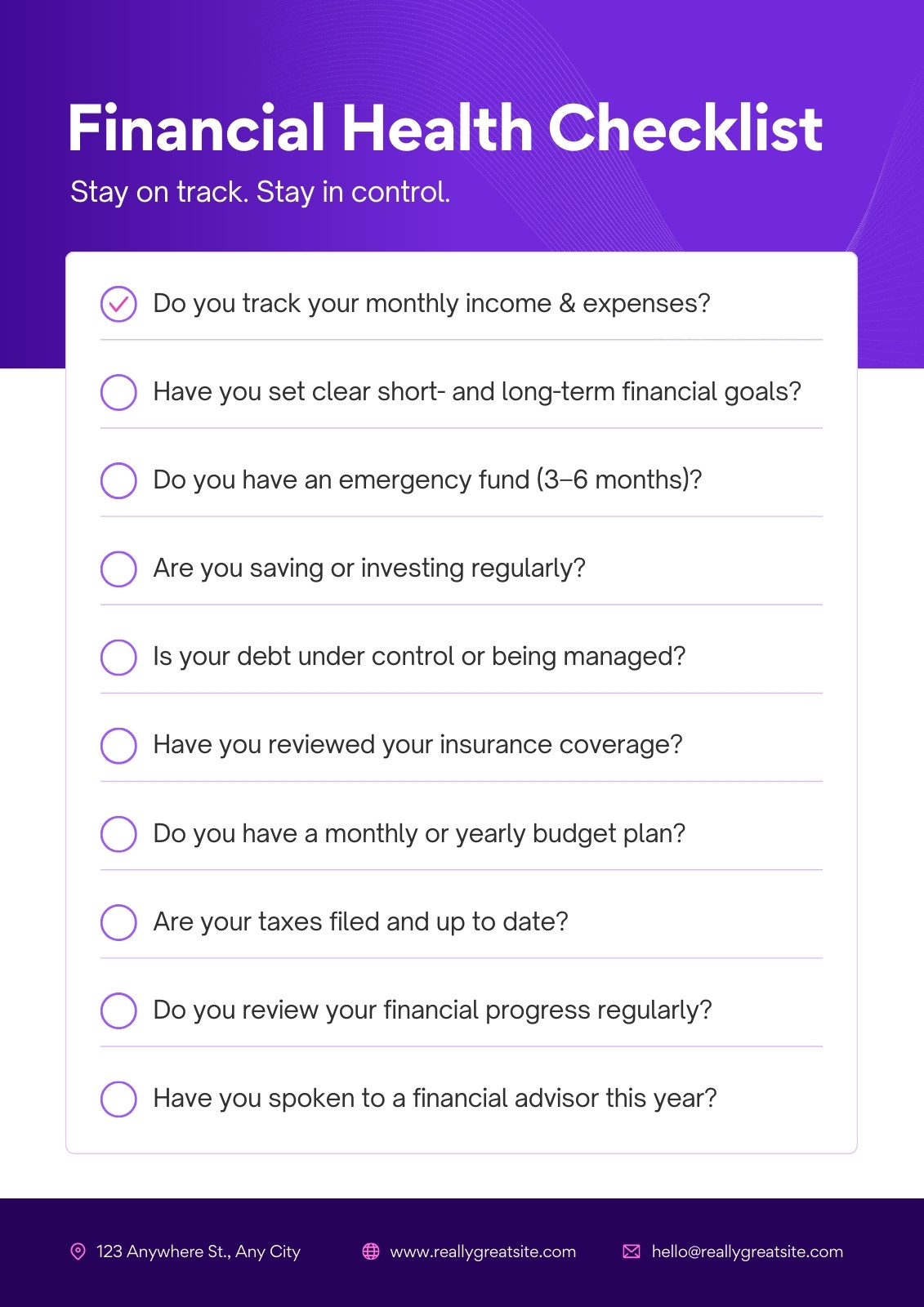 Financial Health Checklist

Stay on track. Stay in control.

☑ Do you track your monthly income & expenses?

☐ Have you set clear short- and long-term financial goals?

☐ Do you have an emergency fund (3–6 months)?

☐ Are you saving or investing regularly?

☐ Is your debt under control or being managed?

☐ Have you reviewed your insurance coverage?

☐ Do you have a monthly or yearly budget plan?

☐ Are your taxes filed and up to date?

☐ Do you review your financial progress regularly?

☐ Have you spoken to a financial advisor this year?

123 Anywhere St., Any City

www.reallygreatsite.com

hello@reallygreatsite.com